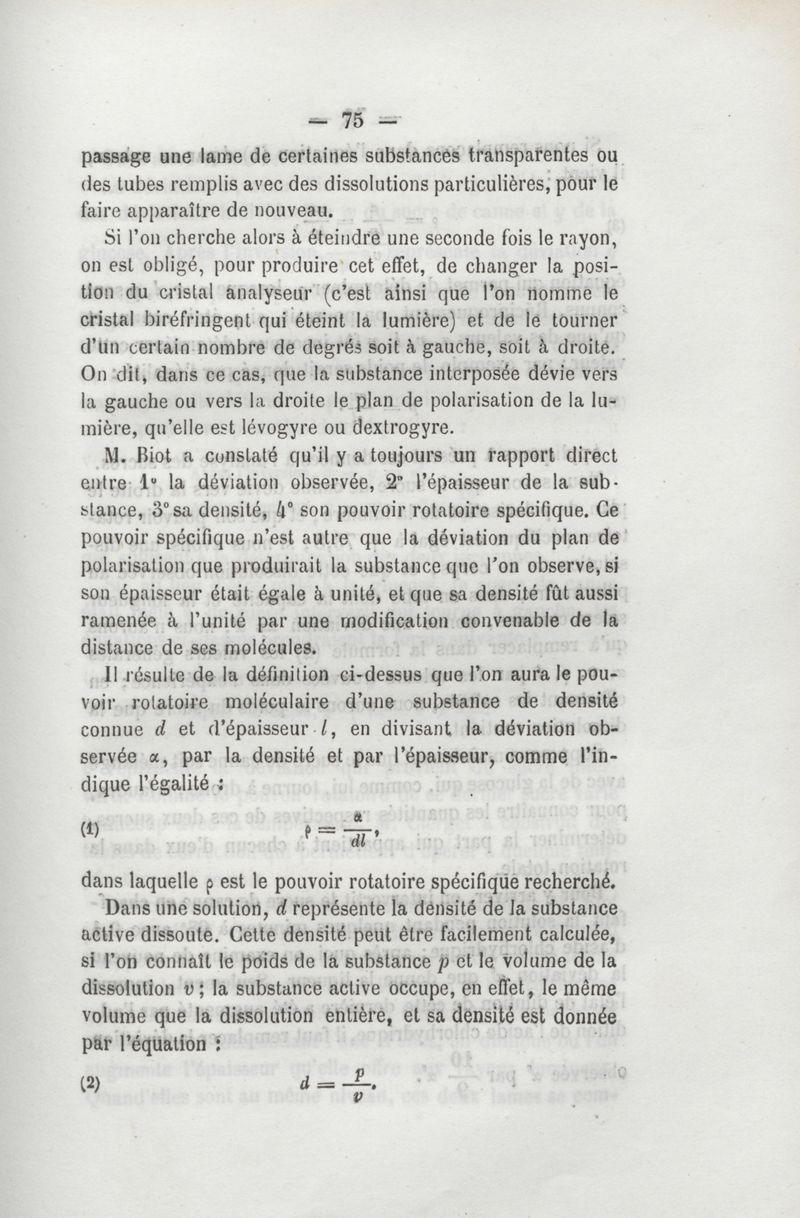 — 75 —

passage une lame de certaines substances transparentes ou des tubes remplis avec des dissolutions particulières, pour le faire apparaître de nouveau.

Si l'on cherche alors à éteindre une seconde fois le rayon, on est obligé, pour produire cet effet, de changer la position du cristal analyseur (c'est ainsi que l'on nomme le cristal biréfringent qui éteint la lumière) et de le tourner d'un certain nombre de degrés soit à gauche, soit à droite. On dit, dans ce cas, que la substance interposée dévie vers la gauche ou vers la droite le plan de polarisation de la lumière, qu'elle est lévogyre ou dextrogyre.

M. Biot a constaté qu'il y a toujours un rapport direct entre 1° la déviation observée, 2° l'épaisseur de la substance, 3° sa densité, 4° son pouvoir rotatoire spécifique. Ce pouvoir spécifique n'est autre que la déviation du plan de polarisation que produirait la substance que l'on observe, si son épaisseur était égale à unité, et que sa densité fût aussi ramenée à l'unité par une modification convenable de la distance de ses molécules.

Il résulte de la définition ci-dessus que l'on aura le pouvoir rotatoire moléculaire d'une substance de densité connue $d$ et d'épaisseur $l$, en divisant la déviation observée $\alpha$, par la densité et par l'épaisseur, comme l'indique l'égalité :

(1) $\rho = \frac{\alpha}{dl}$,

dans laquelle $\rho$ est le pouvoir rotatoire spécifique recherché.

Dans une solution, $d$ représente la densité de la substance active dissoute. Cette densité peut être facilement calculée, si l'on connaît le poids de la substance $p$ et le volume de la dissolution $v$ ; la substance active occupe, en effet, le même volume que la dissolution entière, et sa densité est donnée par l'équation :

(2) $d = \frac{p}{v}$.